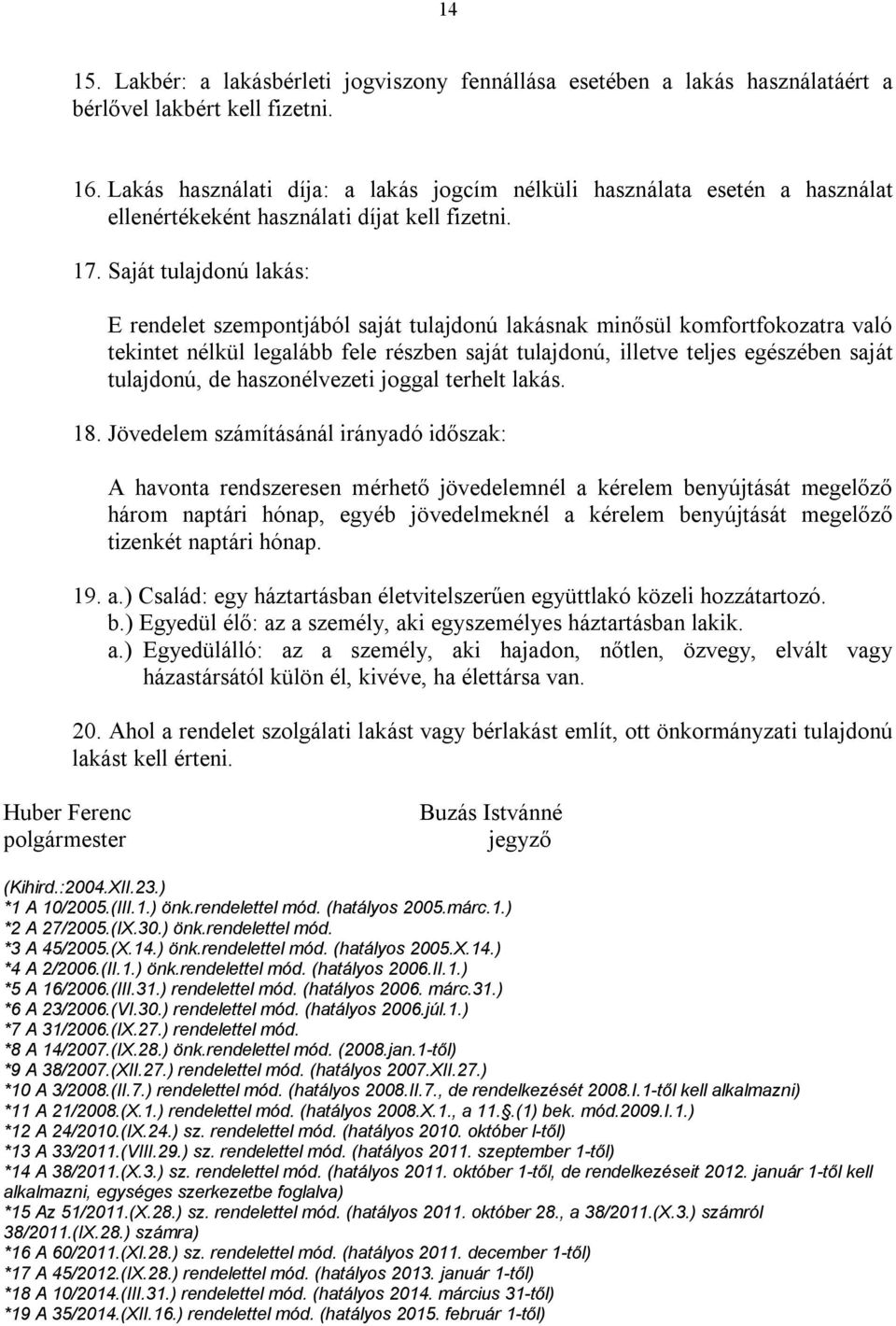 14

15. Lakbér: a lakásbérleti jogviszony fennállása esetében a lakás használatáért a bérlővel lakbért kell fizetni.

16. Lakás használati díja: a lakás jogcím nélküli használata esetén a használat ellenértékeként használati díjat kell fizetni.

17. Saját tulajdonú lakás:

E rendelet szempontjából saját tulajdonú lakásnak minősül komfortfokozatra való tekintet nélkül legalább fele részben saját tulajdonú, illetve teljes egészében saját tulajdonú, de haszonélvezeti joggal terhelt lakás.

18. Jövedelem számításánál irányadó időszak:

A havonta rendszeresen mérhető jövedelemnél a kérelem benyújtását megelőző három naptári hónap, egyéb jövedelmeknél a kérelem benyújtását megelőző tizenkét naptári hónap.

19. a.) Család: egy háztartásban életvitelszerűen együttlakó közeli hozzátartozó.
b.) Egyedül élő: az a személy, aki egyszemélyes háztartásban lakik.
a.) Egyedülálló: az a személy, aki hajadon, nőtlen, özvegy, elvált vagy házastársától külön él, kivéve, ha élettársa van.

20. Ahol a rendelet szolgálati lakást vagy bérlakást említ, ott önkormányzati tulajdonú lakást kell érteni.

Huber Ferenc
polgármester

Buzás Istvánné
jegyző

(Kihird.:2004.XII.23.)
*1 A 10/2005.(III.1.) önk.rendelettel mód. (hatályos 2005.márc.1.)
*2 A 27/2005.(IX.30.) önk.rendelettel mód.
*3 A 45/2005.(X.14.) önk.rendelettel mód. (hatályos 2005.X.14.)
*4 A 2/2006.(II.1.) önk.rendelettel mód. (hatályos 2006.II.1.)
*5 A 16/2006.(III.31.) rendelettel mód. (hatályos 2006. márc.31.)
*6 A 23/2006.(VI.30.) rendelettel mód. (hatályos 2006.júl.1.)
*7 A 31/2006.(IX.27.) rendelettel mód.
*8 A 14/2007.(IX.28.) önk.rendelettel mód. (2008.jan.1-től)
*9 A 38/2007.(XII.27.) rendelettel mód. (hatályos 2007.XII.27.)
*10 A 3/2008.(II.7.) rendelettel mód. (hatályos 2008.II.7., de rendelkezését 2008.I.1-től kell alkalmazni)
*11 A 21/2008.(X.1.) rendelettel mód. (hatályos 2008.X.1., a 11.§.(1) bek. mód.2009.I.1.)
*12 A 24/2010.(IX.24.) sz. rendelettel mód. (hatályos 2010. október I-től)
*13 A 33/2011.(VIII.29.) sz. rendelettel mód. (hatályos 2011. szeptember 1-től)
*14 A 38/2011.(X.3.) sz. rendelettel mód. (hatályos 2011. október 1-től, de rendelkezéseit 2012. január 1-től kell alkalmazni, egységes szerkezetbe foglalva)
*15 Az 51/2011.(X.28.) sz. rendelettel mód. (hatályos 2011. október 28., a 38/2011.(X.3.) számról 38/2011.(IX.28.) számra)
*16 A 60/2011.(XI.28.) sz. rendelettel mód. (hatályos 2011. december 1-től)
*17 A 45/2012.(IX.28.) rendelettel mód. (hatályos 2013. január 1-től)
*18 A 10/2014.(III.31.) rendelettel mód. (hatályos 2014. március 31-től)
*19 A 35/2014.(XII.16.) rendelettel mód. (hatályos 2015. február 1-től)